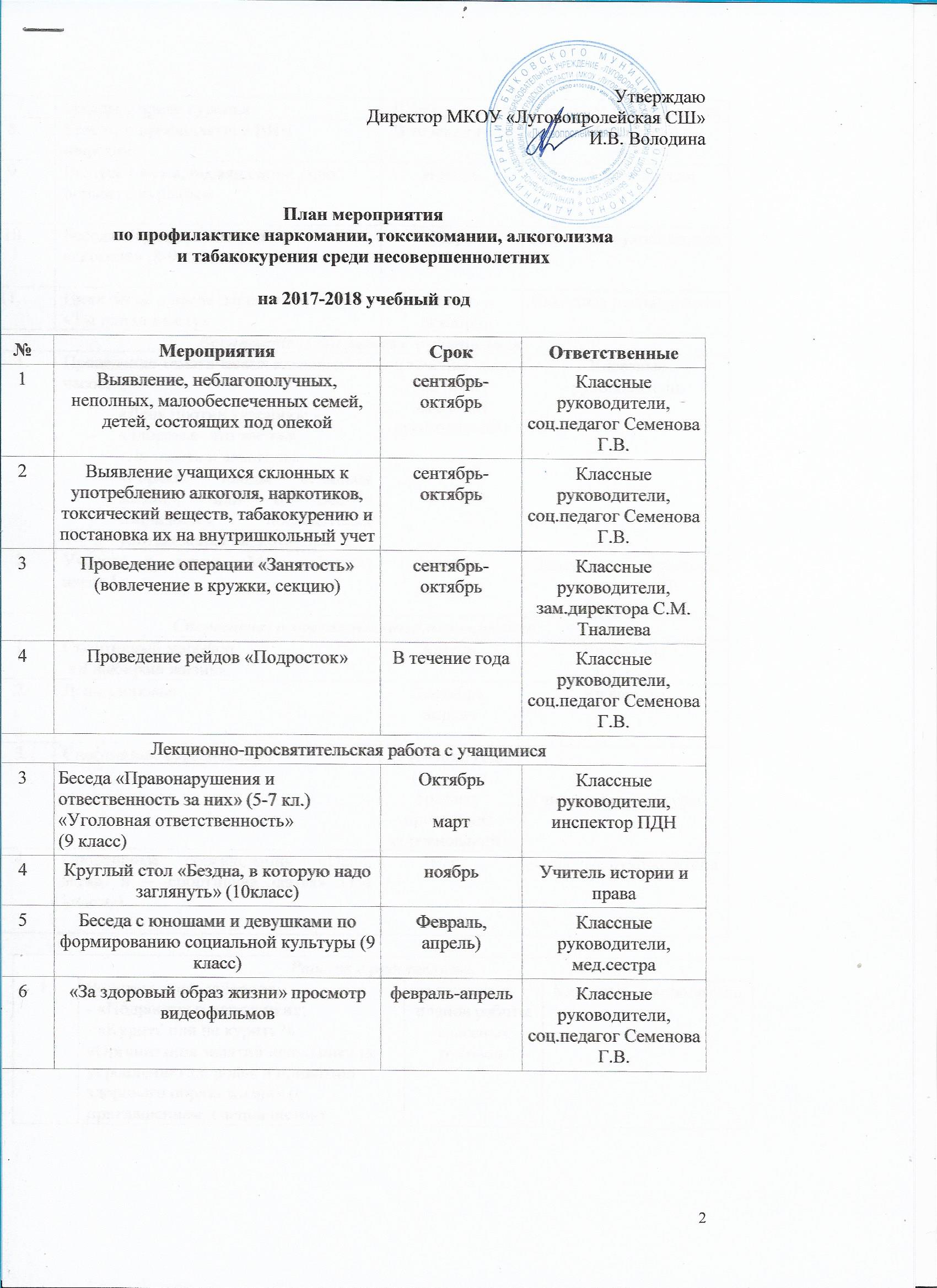 Утверждаю
Директор МКОУ «Луговопролейская СШ»
И.В. Володина

План мероприятия
по профилактике наркомании, токсикомании, алкоголизма
и табакокурения среди несовершеннолетних

на 2017-2018 учебный год

| № | Мероприятия | Срок | Ответственные |
|---|---|---|---|
| 1 | Выявление, неблагополучных, неполных, малообеспеченных семей, детей, состоящих под опекой | сентябрь-октябрь | Классные руководители, соц.педагог Семенова Г.В. |
| 2 | Выявление учащихся склонных к употреблению алкоголя, наркотиков, токсический веществ, табакокурению и постановка их на внутришкольный учет | сентябрь-октябрь | Классные руководители, соц.педагог Семенова Г.В. |
| 3 | Проведение операции «Занятость» (вовлечение в кружки, секцию) | сентябрь-октябрь | Классные руководители, зам.директора С.М. Тналиева |
| 4 | Проведение рейдов «Подросток» | В течение года | Классные руководители, соц.педагог Семенова Г.В. |
| Лекционно-просвятительская работа с учащимися | | | |
| 3 | Беседа «Правонарушения и отвественность за них» (5-7 кл.) «Уголовная ответственность» (9 класс) | Октябрь март | Классные руководители, инспектор ПДН |
| 4 | Круглый стол «Бездна, в которую надо заглянуть» (10класс) | ноябрь | Учитель истории и права |
| 5 | Беседа с юношами и девушками по формированию социальной культуры (9 класс) | Февраль, апрель) | Классные руководители, мед.сестра |
| 6 | «За здоровый образ жизни» просмотр видеофильмов | февраль-апрель | Классные руководители, соц.педагог Семенова Г.В. |

2